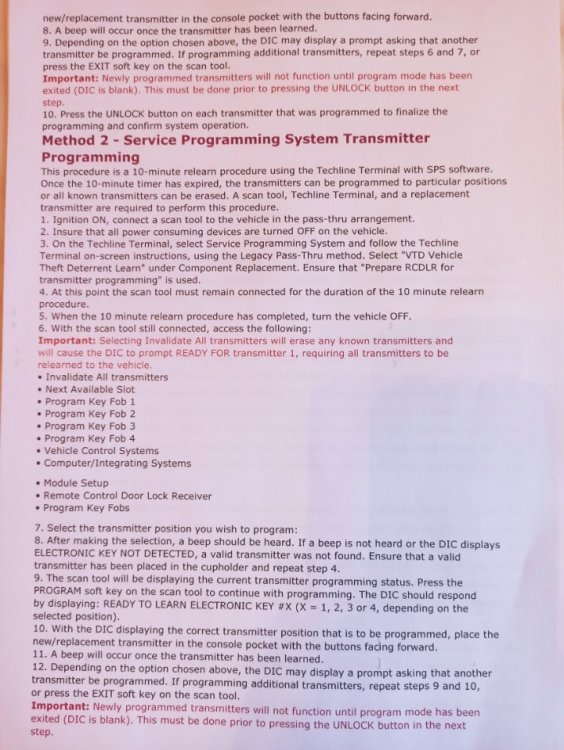 new/replacement transmitter in the console pocket with the buttons facing forward.
8. A beep will occur once the transmitter has been learned.
9. Depending on the option chosen above, the DIC may display a prompt asking that another transmitter be programmed. If programming additional transmitters, repeat steps 6 and 7, or press the EXIT soft key on the scan tool.
Important: Newly programmed transmitters will not function until program mode has been exited (DIC is blank). This must be done prior to pressing the UNLOCK button in the next step.
10. Press the UNLOCK button on each transmitter that was programmed to finalize the programming and confirm system operation.

Method 2 - Service Programming System Transmitter Programming

This procedure is a 10-minute relearn procedure using the Techline Terminal with SPS software. Once the 10-minute timer has expired, the transmitters can be programmed to particular positions or all known transmitters can be erased. A scan tool, Techline Terminal, and a replacement transmitter are required to perform this procedure.
1. Ignition ON, connect a scan tool to the vehicle in the pass-thru arrangement.
2. Insure that all power consuming devices are turned OFF on the vehicle.
3. On the Techline Terminal, select Service Programming System and follow the Techline Terminal on-screen instructions, using the Legacy Pass-Thru method. Select "VTD Vehicle Theft Deterrent Learn" under Component Replacement. Ensure that "Prepare RCDLR for transmitter programming" is used.
4. At this point the scan tool must remain connected for the duration of the 10 minute relearn procedure.
5. When the 10 minute relearn procedure has completed, turn the vehicle OFF.
6. With the scan tool still connected, access the following:
Important: Selecting Invalidate All transmitters will erase any known transmitters and will cause the DIC to prompt READY FOR transmitter 1, requiring all transmitters to be relearned to the vehicle.
• Invalidate All transmitters
• Next Available Slot
• Program Key Fob 1
• Program Key Fob 2
• Program Key Fob 3
• Program Key Fob 4
• Vehicle Control Systems
• Computer/Integrating Systems

• Module Setup
• Remote Control Door Lock Receiver
• Program Key Fobs

7. Select the transmitter position you wish to program:
8. After making the selection, a beep should be heard. If a beep is not heard or the DIC displays ELECTRONIC KEY NOT DETECTED, a valid transmitter was not found. Ensure that a valid transmitter has been placed in the cupholder and repeat step 4.
9. The scan tool will be displaying the current transmitter programming status. Press the PROGRAM soft key on the scan tool to continue with programming. The DIC should respond by displaying: READY TO LEARN ELECTRONIC KEY #X (X = 1, 2, 3 or 4, depending on the selected position).
10. With the DIC displaying the correct transmitter position that is to be programmed, place the new/replacement transmitter in the console pocket with the buttons facing forward.
11. A beep will occur once the transmitter has been learned.
12. Depending on the option chosen above, the DIC may display a prompt asking that another transmitter be programmed. If programming additional transmitters, repeat steps 9 and 10, or press the EXIT soft key on the scan tool.
Important: Newly programmed transmitters will not function until program mode has been exited (DIC is blank). This must be done prior to pressing the UNLOCK button in the next step.